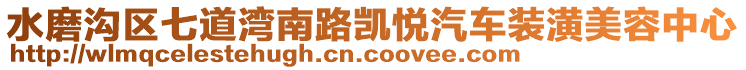 水磨沟区七道湾南路凯悦汽车装潢美容中心
http://wlmqcelestehugh.cn.coovee.com